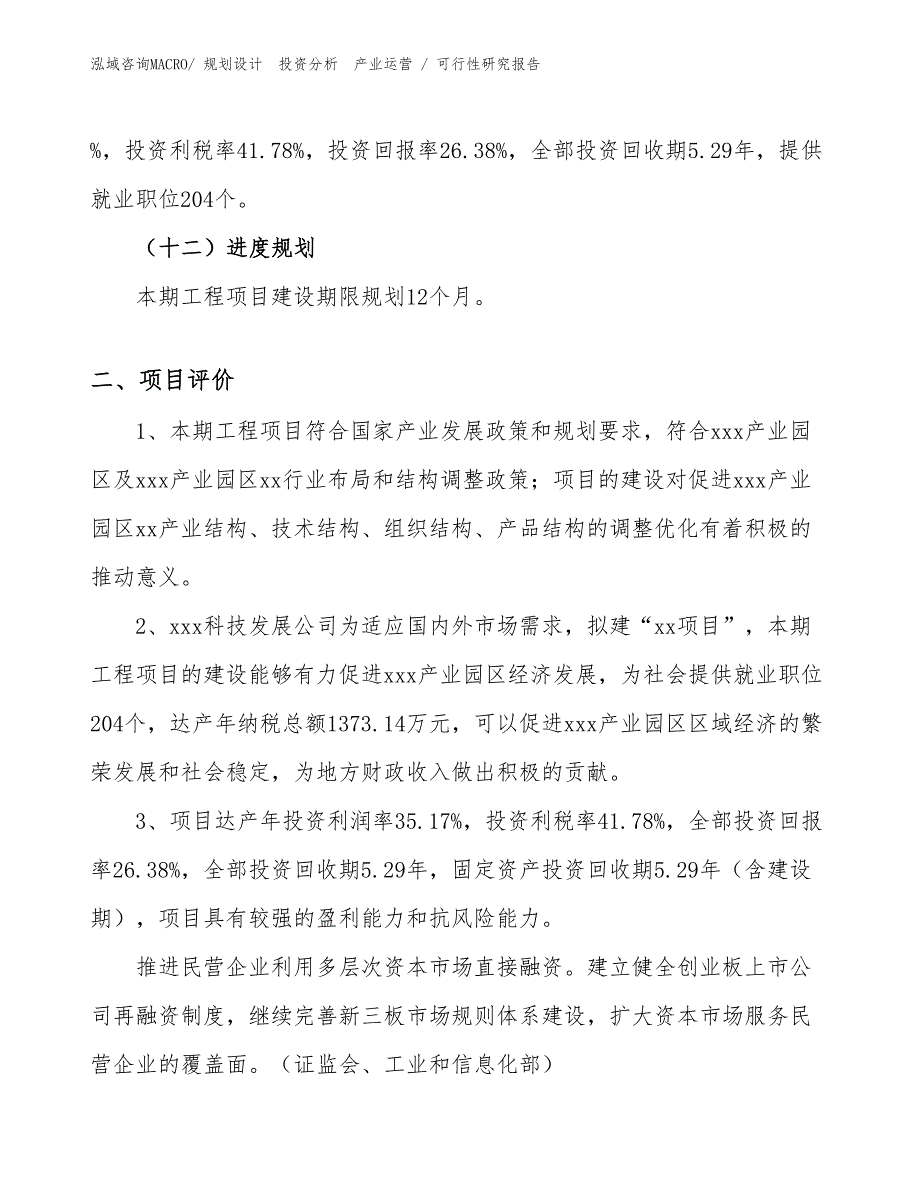 泓域咨询MACRO/ 规划设计 投资分析 产业运营 / 可行性研究报告

%，投资利税率41.78%，投资回报率26.38%，全部投资回收期5.29年，提供就业职位204个。

（十二）进度规划

本期工程项目建设期限规划12个月。

二、项目评价

1、本期工程项目符合国家产业发展政策和规划要求，符合xxx产业园区及xxx产业园区xx行业布局和结构调整政策；项目的建设对促进xxx产业园区xx产业结构、技术结构、组织结构、产品结构的调整优化有着积极的推动意义。

2、xxx科技发展公司为适应国内外市场需求，拟建“xx项目”，本期工程项目的建设能够有力促进xxx产业园区经济发展，为社会提供就业职位204个，达产年纳税总额1373.14万元，可以促进xxx产业园区区域经济的繁荣发展和社会稳定，为地方财政收入做出积极的贡献。

3、项目达产年投资利润率35.17%，投资利税率41.78%，全部投资回报率26.38%，全部投资回收期5.29年，固定资产投资回收期5.29年（含建设期），项目具有较强的盈利能力和抗风险能力。

推进民营企业利用多层次资本市场直接融资。建立健全创业板上市公司再融资制度，继续完善新三板市场规则体系建设，扩大资本市场服务民营企业的覆盖面。（证监会、工业和信息化部）